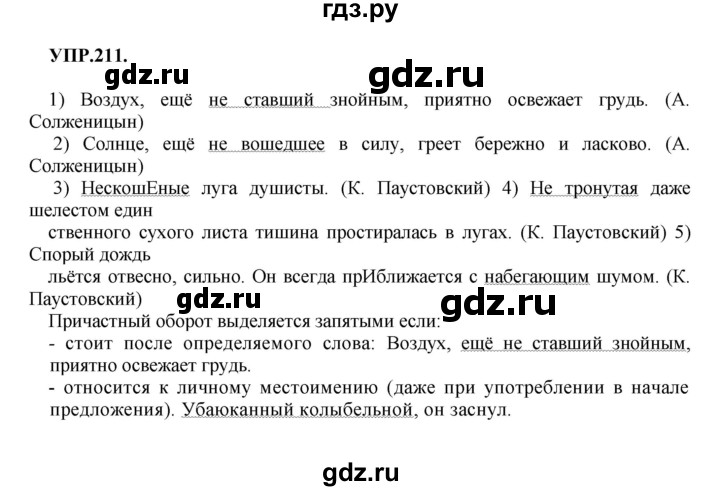 гдз.ру

УПР.211.

gdz.ru gdz.ru

1) Воздух, ещё не ставший знойным, приятно освежает грудь. (А. Солженицын)

2) Солнце, ещё не вошедшее в силу, греет бережно и ласково. (А. Солженицын)

3) НескошЕные луга душисты. (К. Паустовский) 4) Не тронутая даже шелестом един

ственного сухого листа тишина простиралась в лугах. (К. Паустовский) 5) Спорый дождь

льётся отвесно, сильно. Он всегда прИближается с набегающим шумом. (К. Паустовский)

gdz.ru gdz.ru

Причастный оборот выделяется запятыми если:

- стоит после определяемого слова: Воздух, ещё не ставший знойным, приятно освежает грудь.

- относится к личному местоимению (даже при употреблении в начале предложения). Убаюканный колыбельной, он заснул.

gdz.ru